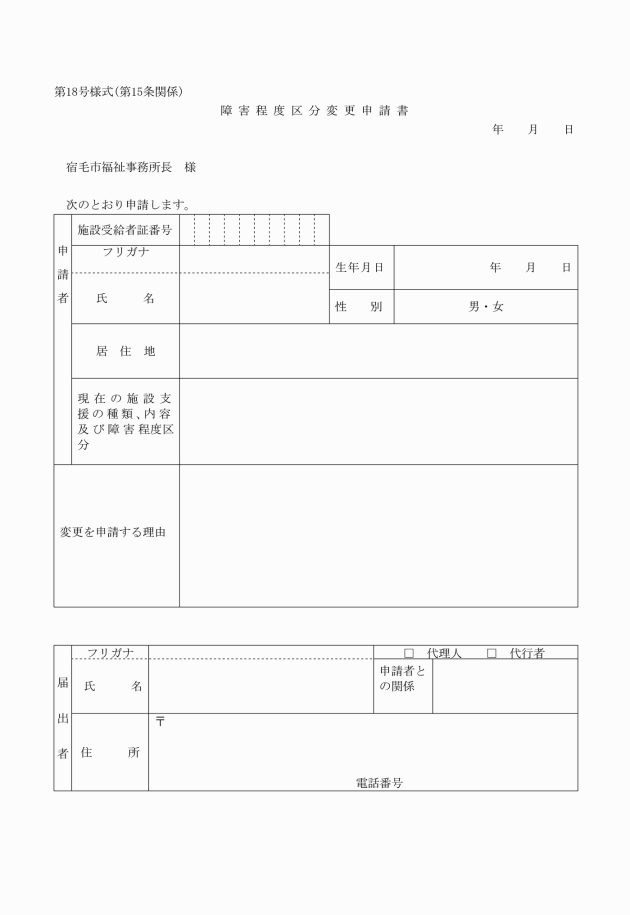 第18号様式(第15条関係)

障害程度区分変更申請書

年　月　日

宿毛市福祉事務所長　様

次のとおり申請します。

| 申請者 | 施設受給者証番号 | | | |
|---|---|---|---|---|
| | フリガナ | | 生年月日 | 年　月　日 |
| | 氏　名 | | 性　別 | 男・女 |
| | 居住地 | | | |
| | 現在の施設支援の種類、内容及び障害程度区分 | | | |
| 変更を申請する理由 | | | | |

| 届出者 | フリガナ | | □ 代理人　□ 代行者 | |
|---|---|---|---|---|
| | 氏　名 | | 申請者との関係 | |
| | 住　所 | 〒 電話番号 | | |